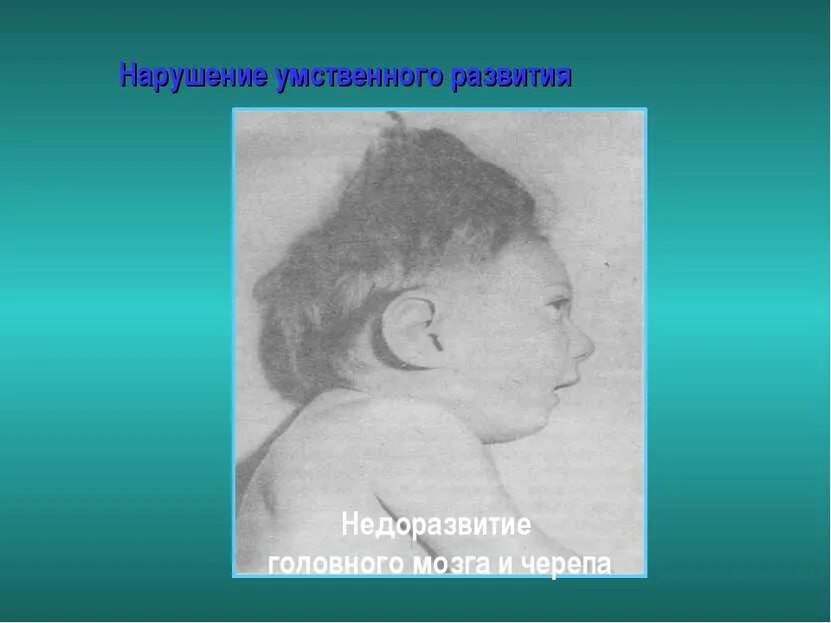 Нарушение умственного развития

Недоразвитие головного мозга и черепа